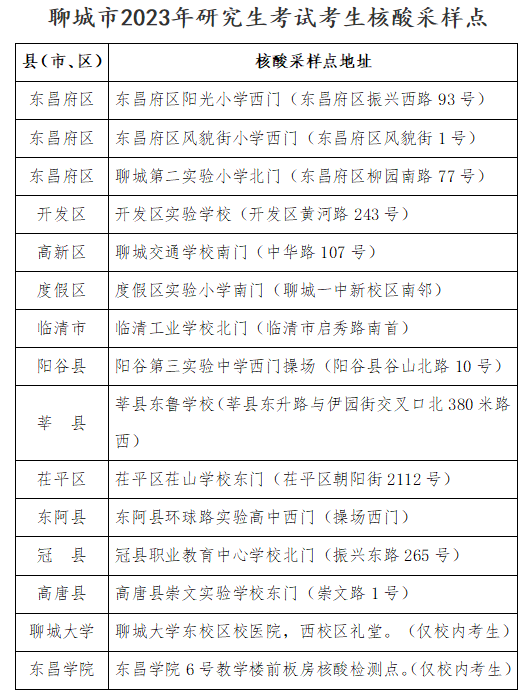 聊城市2023年研究生考试考生核酸采样点

| 县（市、区） | 核酸采样点地址 |
|---|---|
| 东昌府区 | 东昌府区阳光小学西门（东昌府区振兴西路 93 号） |
| 东昌府区 | 东昌府区风貌街小学西门（东昌府区风貌街 1 号） |
| 东昌府区 | 聊城第二实验小学北门（东昌府区柳园南路 77 号） |
| 开发区 | 开发区实验学校（开发区黄河路 243 号） |
| 高新区 | 聊城交通学校南门（中华路 107 号） |
| 度假区 | 度假区实验小学南门（聊城一中新校区南邻） |
| 临清市 | 临清工业学校北门（临清市启秀路南首） |
| 阳谷县 | 阳谷第三实验中学西门操场（阳谷县谷山北路 10 号） |
| 莘　县 | 莘县东鲁学校（莘县东升路与伊园街交叉口北 380 米路西） |
| 茌平区 | 茌平区茌山学校东门（茌平区朝阳街 2112 号） |
| 东阿县 | 东阿县环球路实验高中西门（操场西门） |
| 冠　县 | 冠县职业教育中心学校北门（振兴东路 265 号） |
| 高唐县 | 高唐县崇文实验学校东门（崇文路 1 号） |
| 聊城大学 | 聊城大学东校区校医院，西校区礼堂。（仅校内考生） |
| 东昌学院 | 东昌学院 6 号教学楼前板房核酸检测点。（仅校内考生） |